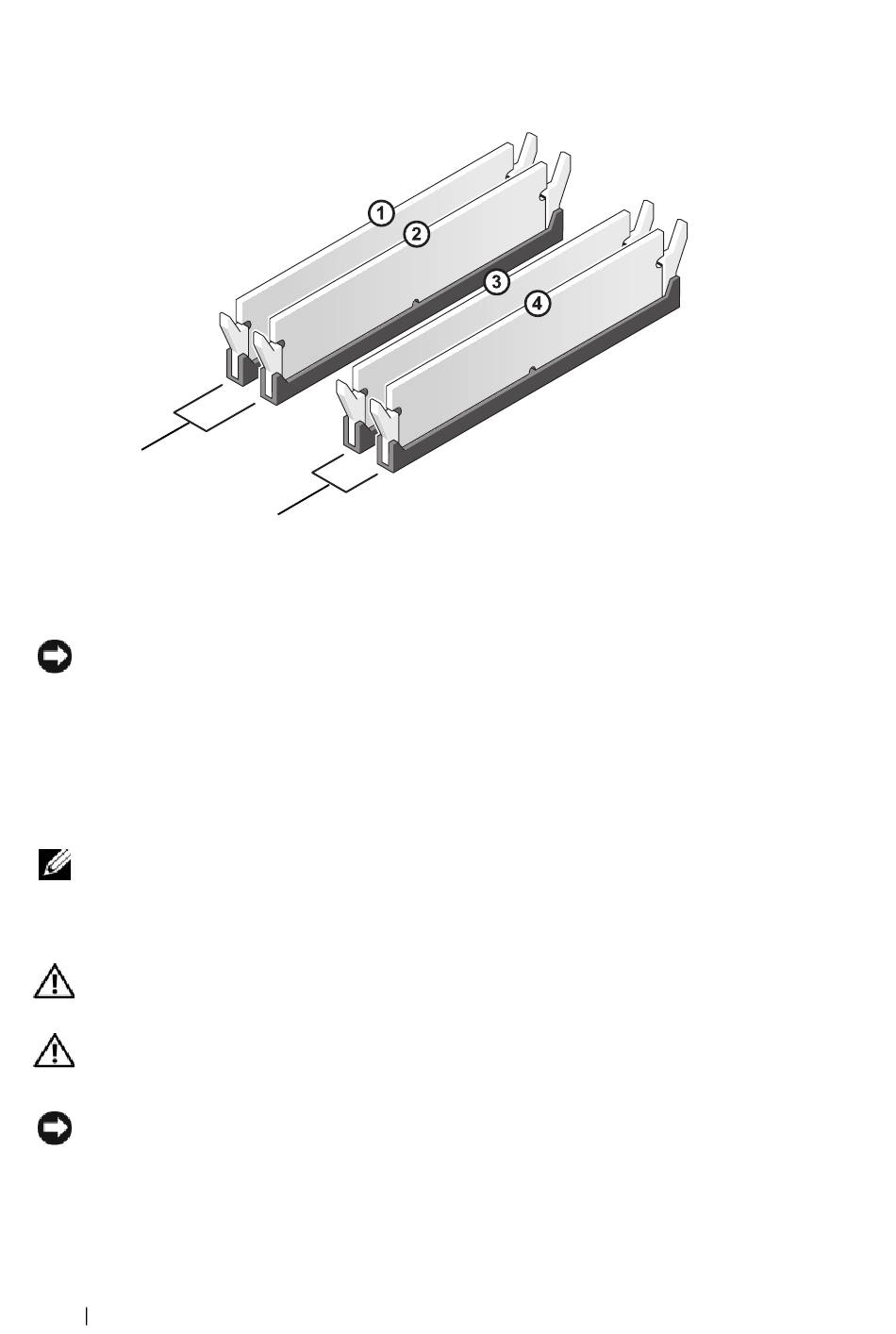 1
2
3
4